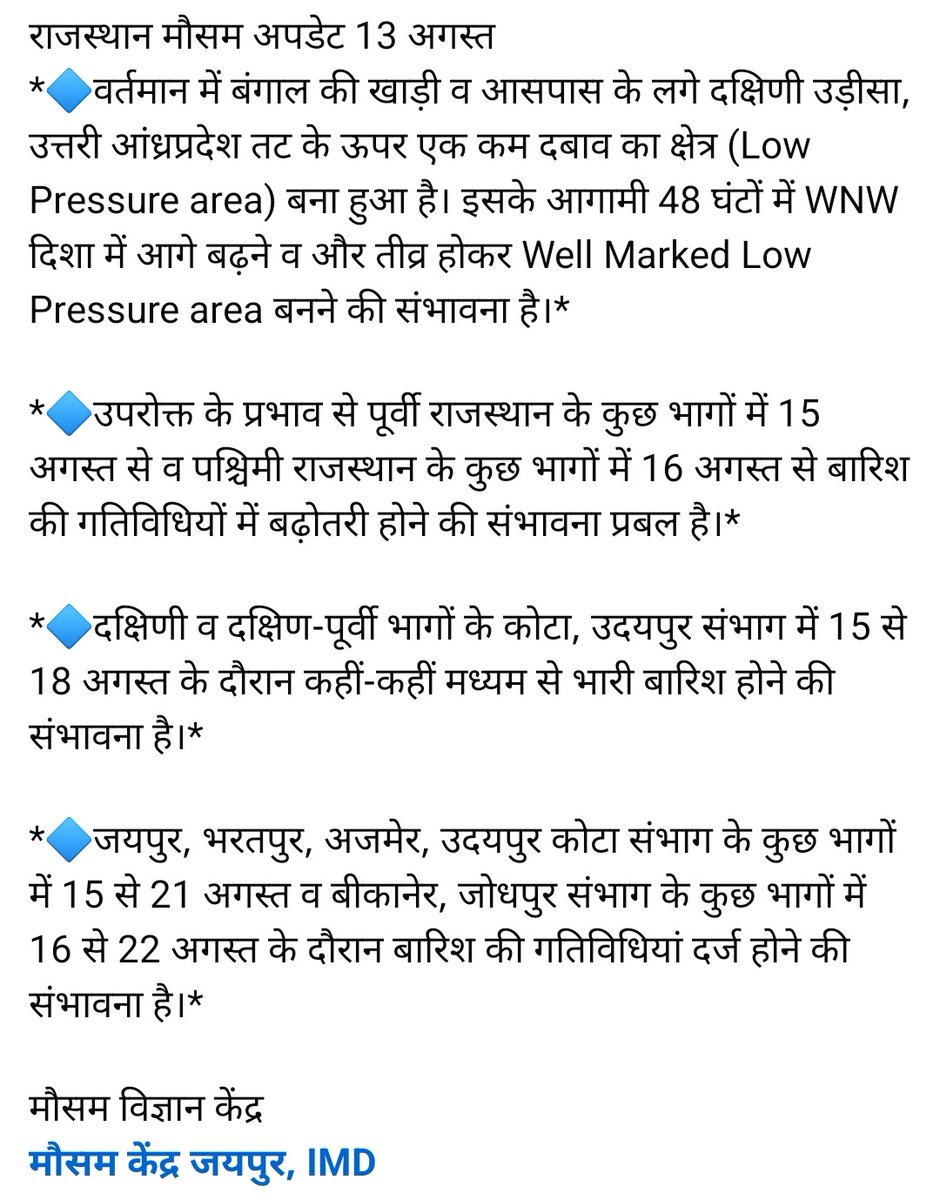 राजस्थान मौसम अपडेट 13 अगस्त
*🔷वर्तमान में बंगाल की खाड़ी व आसपास के लगे दक्षिणी उड़ीसा, उत्तरी आंध्रप्रदेश तट के ऊपर एक कम दबाव का क्षेत्र (Low Pressure area) बना हुआ है। इसके आगामी 48 घंटों में WNW दिशा में आगे बढ़ने व और तीव्र होकर Well Marked Low Pressure area बनने की संभावना है।*

*🔷उपरोक्त के प्रभाव से पूर्वी राजस्थान के कुछ भागों में 15 अगस्त से व पश्चिमी राजस्थान के कुछ भागों में 16 अगस्त से बारिश की गतिविधियों में बढ़ोतरी होने की संभावना प्रबल है।*

*🔷दक्षिणी व दक्षिण-पूर्वी भागों के कोटा, उदयपुर संभाग में 15 से 18 अगस्त के दौरान कहीं-कहीं मध्यम से भारी बारिश होने की संभावना है।*

*🔷जयपुर, भरतपुर, अजमेर, उदयपुर कोटा संभाग के कुछ भागों में 15 से 21 अगस्त व बीकानेर, जोधपुर संभाग के कुछ भागों में 16 से 22 अगस्त के दौरान बारिश की गतिविधियां दर्ज होने की संभावना है।*

मौसम विज्ञान केंद्र
मौसम केंद्र जयपुर, IMD